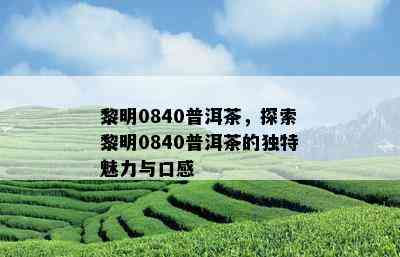 黎明0840普洱茶，探索黎明0840普洱茶的独特魅力与口感